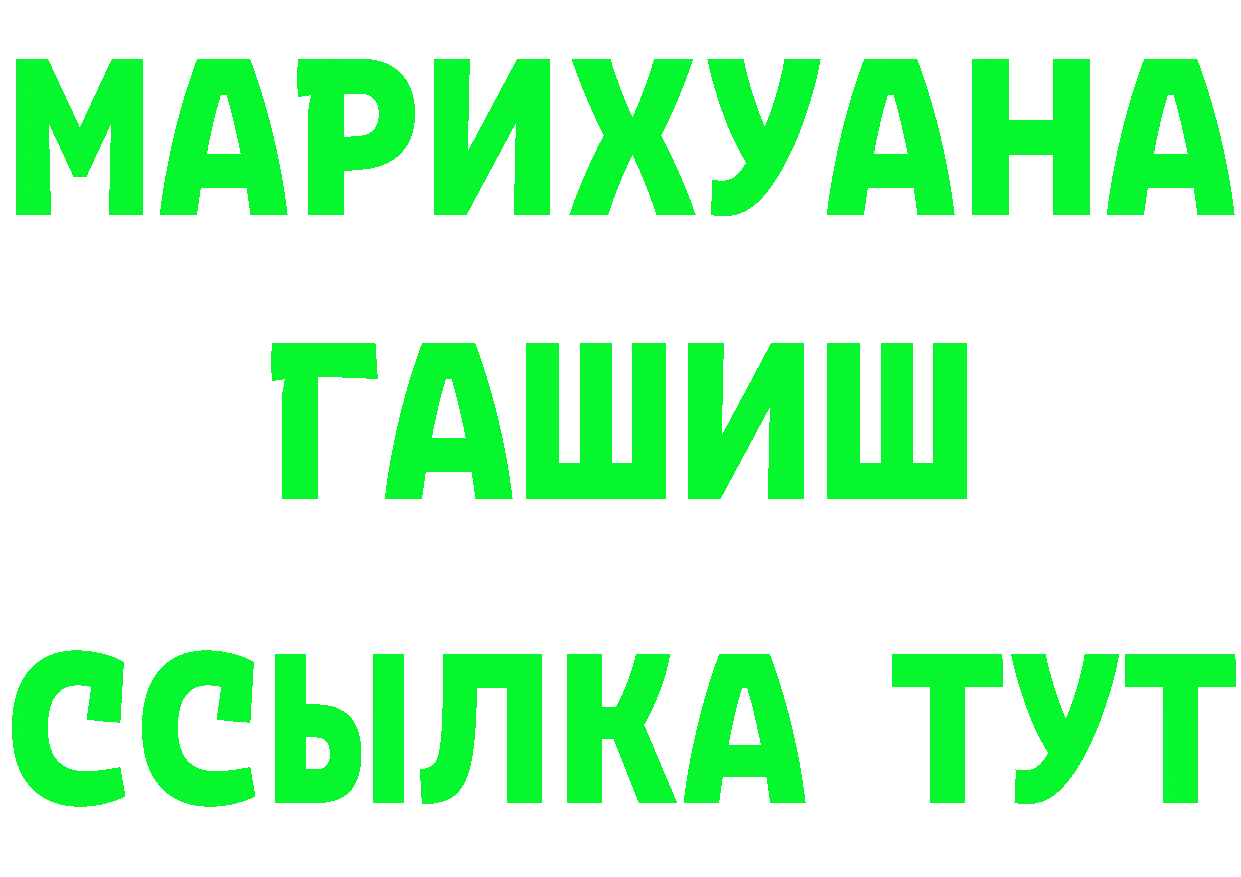 МАРИХУАНА
ГАШИШ
ССЫЛКА ТУТ